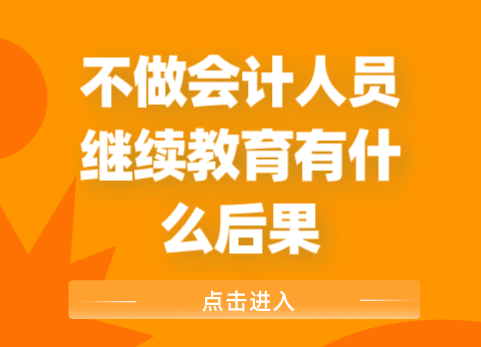 不做会计人员继续教育有什么后果

点击进入